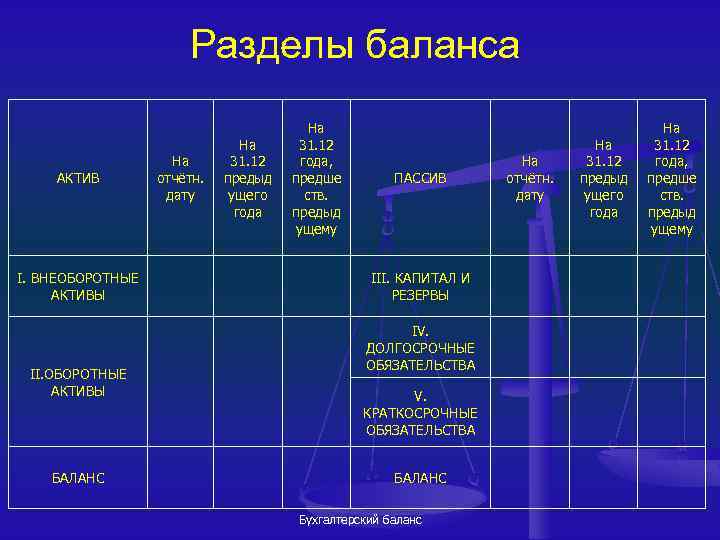 Разделы баланса

| АКТИВ | На отчётн. дату | На 31.12 предыдущего года | На 31.12 года, предшеств. предыдущему | ПАССИВ | На отчётн. дату | На 31.12 предыдущего года | На 31.12 года, предшеств. предыдущему |
|---|---|---|---|---|---|---|---|
| I. ВНЕОБОРОТНЫЕ АКТИВЫ | | | | III. КАПИТАЛ И РЕЗЕРВЫ | | | |
| II.ОБОРОТНЫЕ АКТИВЫ | | | | IV. ДОЛГОСРОЧНЫЕ ОБЯЗАТЕЛЬСТВА | | | |
| | | | | V. КРАТКОСРОЧНЫЕ ОБЯЗАТЕЛЬСТВА | | | |
| БАЛАНС | | | | БАЛАНС | | | |

Бухгалтерский баланс